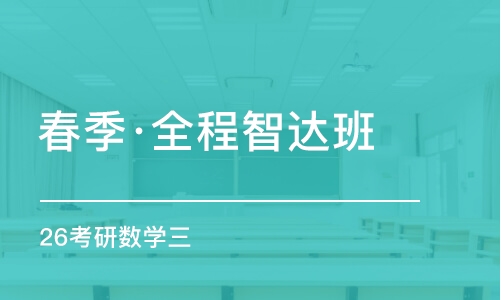 春季·全程智达班

26考研数学三